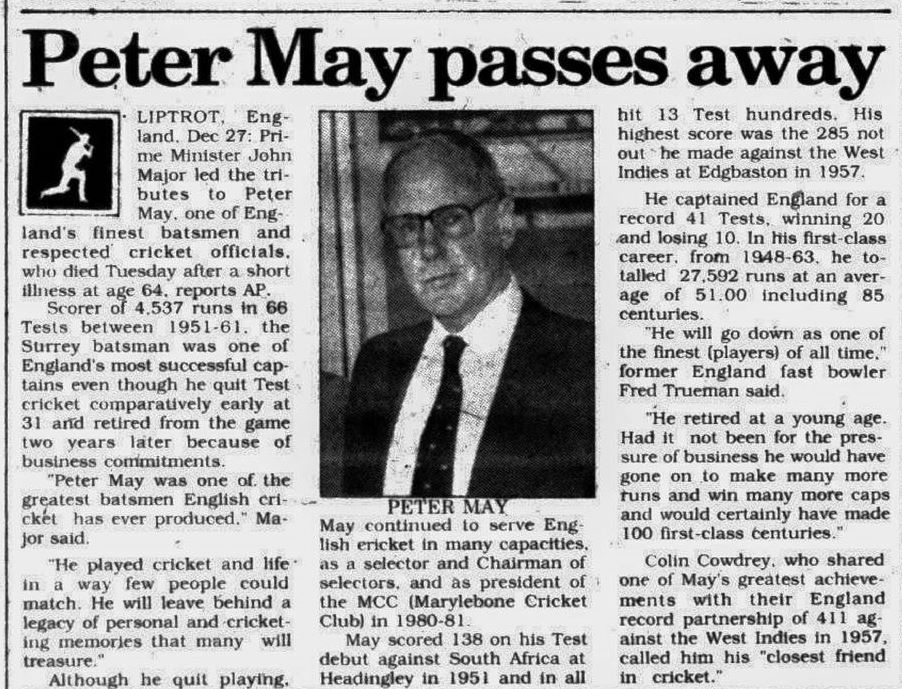 Peter May passes away

LIPTROT, England, Dec 27: Prime Minister John Major led the tributes to Peter May, one of England's finest batsmen and respected cricket officials, who died Tuesday after a short illness at age 64, reports AP.

Scorer of 4,537 runs in 66 Tests between 1951-61, the Surrey batsman was one of England's most successful captains even though he quit Test cricket comparatively early at 31 and retired from the game two years later because of business commitments.

"Peter May was one of the greatest batsmen English cricket has ever produced," Major said.

"He played cricket and life in a way few people could match. He will leave behind a legacy of personal and cricketing memories that many will treasure."

Although he quit playing,

PETER MAY

May continued to serve English cricket in many capacities, as a selector and Chairman of selectors, and as president of the MCC (Marylebone Cricket Club) in 1980-81.

May scored 138 on his Test debut against South Africa at Headingley in 1951 and in all hit 13 Test hundreds. His highest score was the 285 not out he made against the West Indies at Edgbaston in 1957.

He captained England for a record 41 Tests, winning 20 and losing 10. In his first-class career, from 1948-63, he totalled 27,592 runs at an average of 51.00 including 85 centuries.

"He will go down as one of the finest (players) of all time," former England fast bowler Fred Trueman said.

"He retired at a young age. Had it not been for the pressure of business he would have gone on to make many more runs and win many more caps and would certainly have made 100 first-class centuries."

Colin Cowdrey, who shared one of May's greatest achievements with their England record partnership of 411 against the West Indies in 1957, called him his "closest friend in cricket."